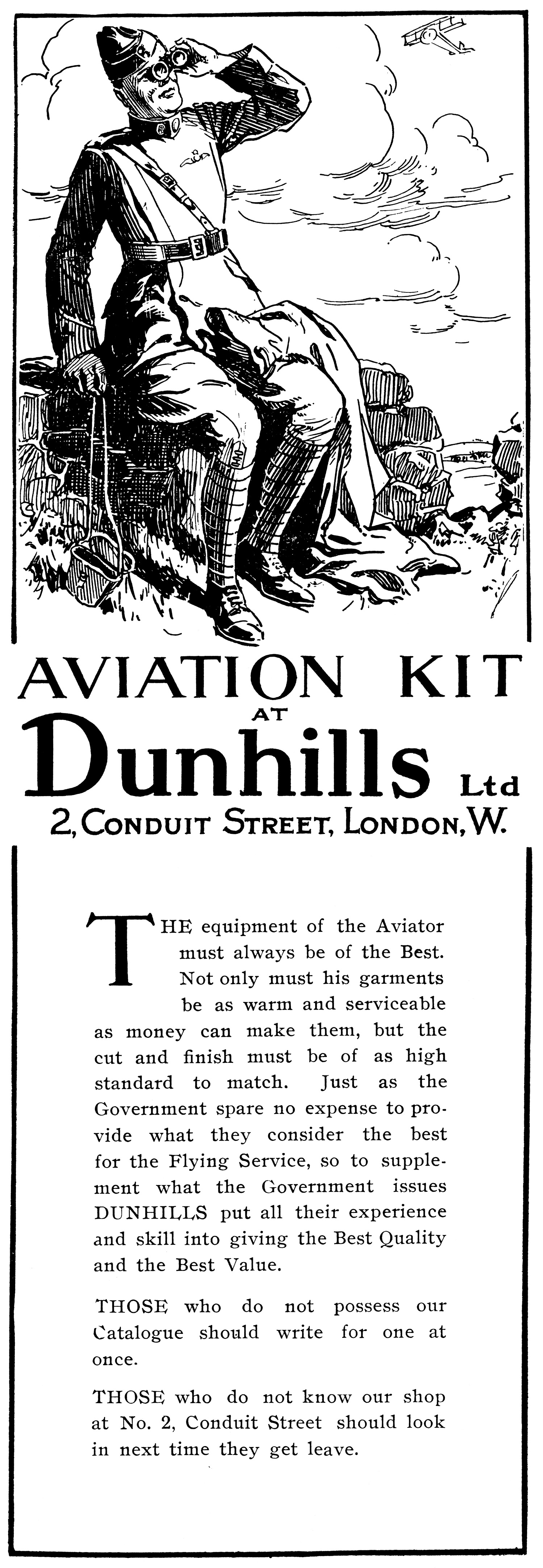 AVIATION KIT AT Dunhills Ltd
2, CONDUIT STREET, LONDON, W.

THE equipment of the Aviator must always be of the Best. Not only must his garments be as warm and serviceable as money can make them, but the cut and finish must be of as high standard to match. Just as the Government spare no expense to provide what they consider the best for the Flying Service, so to supplement what the Government issues DUNHILLS put all their experience and skill into giving the Best Quality and the Best Value.

THOSE who do not possess our Catalogue should write for one at once.

THOSE who do not know our shop at No. 2, Conduit Street should look in next time they get leave.